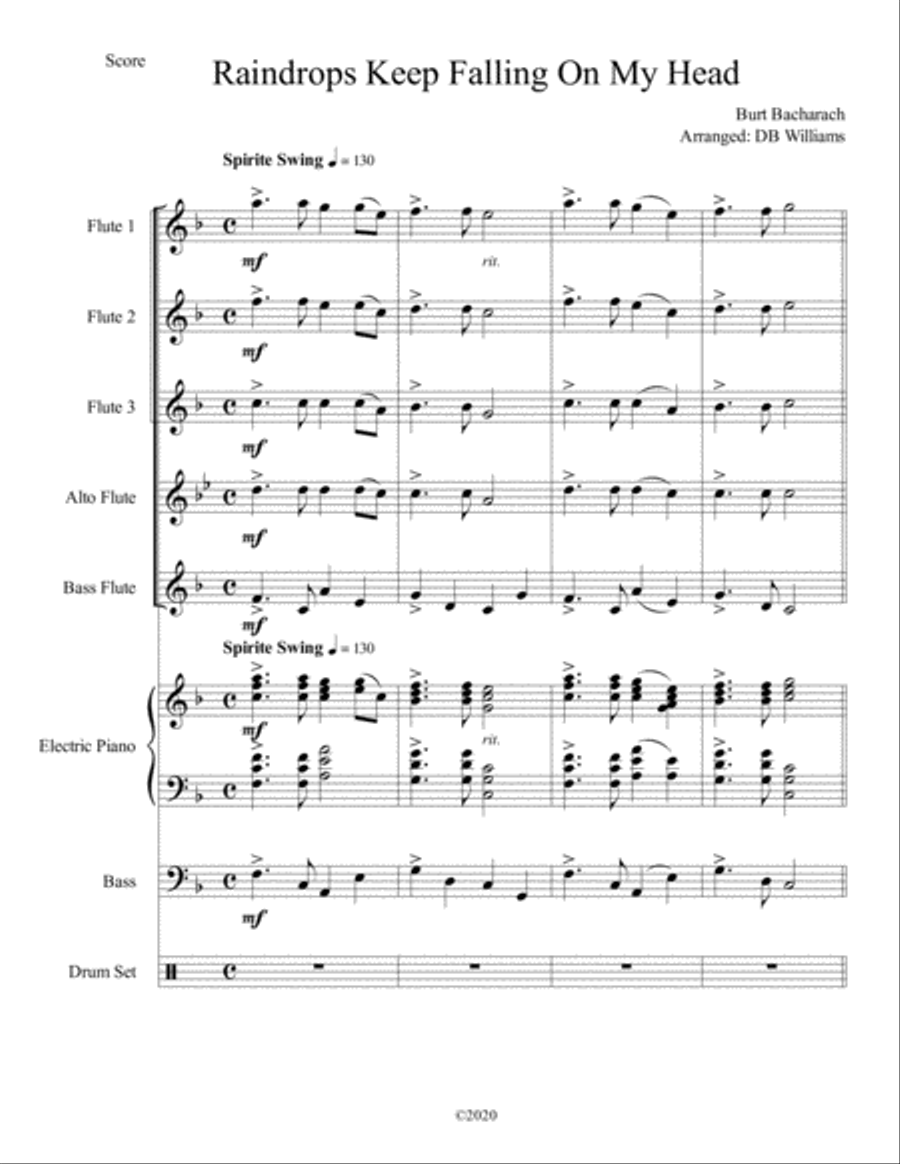 Score

Raindrops Keep Falling On My Head

Burt Bacharach
Arranged: DB Williams

Spirite Swing ♩ = 130

Flute 1
mf
rit.

Flute 2
mf

Flute 3
mf

Alto Flute
mf

Bass Flute
mf

Spirite Swing ♩ = 130

Electric Piano
mf
rit.

Bass
mf

Drum Set

©2020